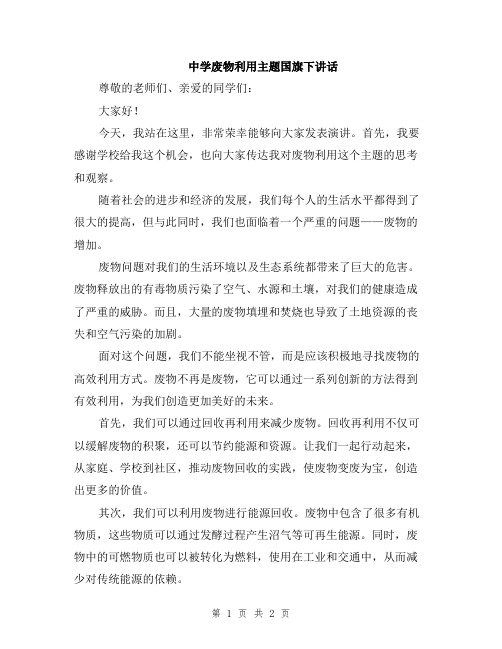 中学废物利用主题国旗下讲话

尊敬的老师们、亲爱的同学们：

大家好！

今天，我站在这里，非常荣幸能够向大家发表演讲。首先，我要感谢学校给我这个机会，也向大家传达我对废物利用这个主题的思考和观察。

随着社会的进步和经济的发展，我们每个人的生活水平都得到了很大的提高，但与此同时，我们也面临着一个严重的问题——废物的增加。

废物问题对我们的生活环境以及生态系统都带来了巨大的危害。废物释放出的有毒物质污染了空气、水源和土壤，对我们的健康造成了严重的威胁。而且，大量的废物填埋和焚烧也导致了土地资源的丧失和空气污染的加剧。

面对这个问题，我们不能坐视不管，而是应该积极地寻找废物的高效利用方式。废物不再是废物，它可以通过一系列创新的方法得到有效利用，为我们创造更加美好的未来。

首先，我们可以通过回收再利用来减少废物。回收再利用不仅可以缓解废物的积聚，还可以节约能源和资源。让我们一起行动起来，从家庭、学校到社区，推动废物回收的实践，使废物变废为宝，创造出更多的价值。

其次，我们可以利用废物进行能源回收。废物中包含了很多有机物质，这些物质可以通过发酵过程产生沼气等可再生能源。同时，废物中的可燃物质也可以被转化为燃料，使用在工业和交通中，从而减少对传统能源的依赖。

第 1 页 共 2 页